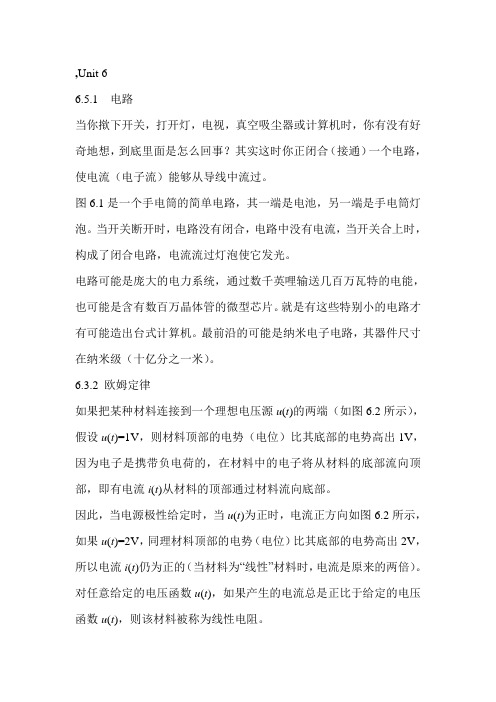 ,Unit 6

6.5.1 电路

当你揿下开关，打开灯，电视，真空吸尘器或计算机时，你有没有好奇地想，到底里面是怎么回事？其实这时你正闭合（接通）一个电路，使电流（电子流）能够从导线中流过。

图 6.1 是一个手电筒的简单电路，其一端是电池，另一端是手电筒灯泡。当开关断开时，电路没有闭合，电路中没有电流，当开关合上时，构成了闭合电路，电流流过灯泡使它发光。

电路可能是庞大的电力系统，通过数千英哩输送几百万瓦特的电能，也可能是含有数百万晶体管的微型芯片。就是有这些特别小的电路才有可能造出台式计算机。最前沿的可能是纳米电子电路，其器件尺寸在纳米级（十亿分之一米）。

6.3.2 欧姆定律

如果把某种材料连接到一个理想电压源 $u(t)$的两端（如图 6.2 所示），假设 $u(t)$=1V，则材料顶部的电势（电位）比其底部的电势高出 1V，因为电子是携带负电荷的，在材料中的电子将从材料的底部流向顶部，即有电流 $i(t)$从材料的顶部通过材料流向底部。

因此，当电源极性给定时，当 $u(t)$为正时，电流正方向如图 6.2 所示，如果 $u(t)$=2V，同理材料顶部的电势（电位）比其底部的电势高出 2V，所以电流 $i(t)$仍为正的（当材料为“线性”材料时，电流是原来的两倍）。对任意给定的电压函数 $u(t)$，如果产生的电流总是正比于给定的电压函数 $u(t)$，则该材料被称为线性电阻。